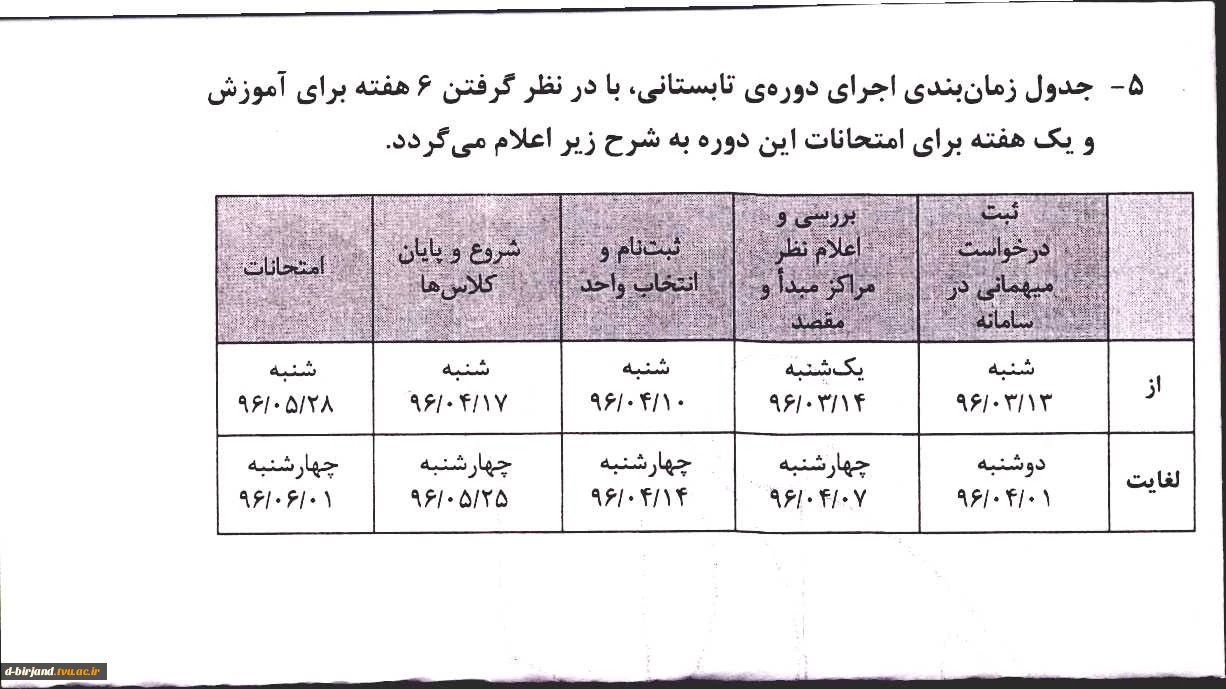 ۵- جدول زمان‌بندی اجرای دوره‌ی تابستانی، با در نظر گرفتن ۶ هفته برای آموزش و یک هفته برای امتحانات این دوره به شرح زیر اعلام می‌گردد.

| | ثبت درخواست میهمانی در سامانه | بررسی و اعلام نظر مراکز مبدأ و مقصد | ثبت‌نام و انتخاب واحد | شروع و پایان کلاس‌ها | امتحانات |
|---|---|---|---|---|---|
| از | شنبه ۹۶/۰۳/۱۳ | یک‌شنبه ۹۶/۰۳/۱۴ | شنبه ۹۶/۰۴/۱۰ | شنبه ۹۶/۰۴/۱۷ | شنبه ۹۶/۰۵/۲۸ |
| لغایت | دوشنبه ۹۶/۰۴/۰۱ | چهارشنبه ۹۶/۰۴/۰۷ | چهارشنبه ۹۶/۰۴/۱۴ | چهارشنبه ۹۶/۰۵/۲۵ | چهارشنبه ۹۶/۰۶/۰۱ |

d-birjand.tvu.ac.ir